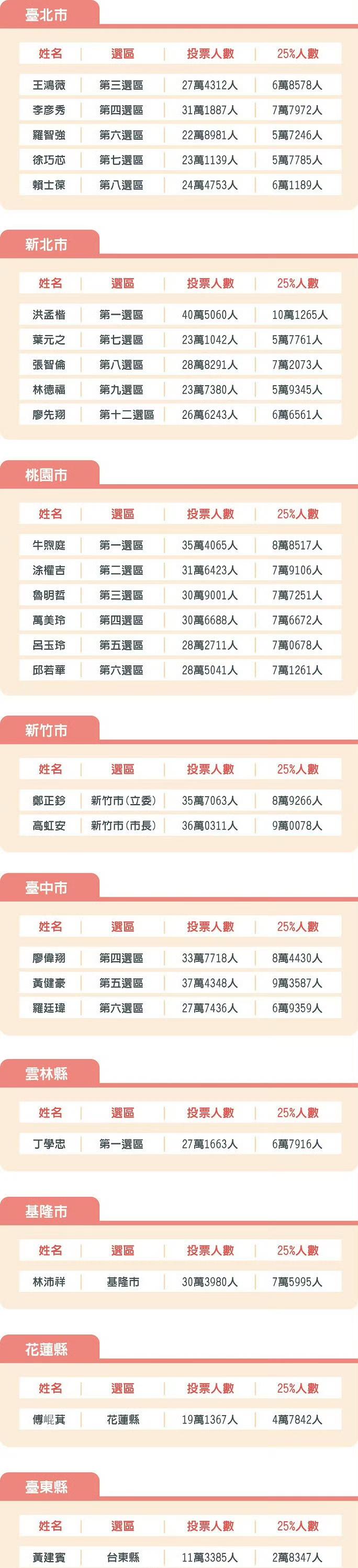 臺北市

| 姓名 | 選區 | 投票人數 | 25%人數 |
|---|---|---|---|
| 王鴻薇 | 第三選區 | 27萬4312人 | 6萬8578人 |
| 李彥秀 | 第四選區 | 31萬1887人 | 7萬7972人 |
| 羅智強 | 第六選區 | 22萬8981人 | 5萬7246人 |
| 徐巧芯 | 第七選區 | 23萬1139人 | 5萬7785人 |
| 賴士葆 | 第八選區 | 24萬4753人 | 6萬1189人 |

新北市

| 姓名 | 選區 | 投票人數 | 25%人數 |
|---|---|---|---|
| 洪孟楷 | 第一選區 | 40萬5060人 | 10萬1265人 |
| 葉元之 | 第七選區 | 23萬1042人 | 5萬7761人 |
| 張智倫 | 第八選區 | 28萬8291人 | 7萬2073人 |
| 林德福 | 第九選區 | 23萬7380人 | 5萬9345人 |
| 廖先翔 | 第十二選區 | 26萬6243人 | 6萬6561人 |

桃園市

| 姓名 | 選區 | 投票人數 | 25%人數 |
|---|---|---|---|
| 牛煦庭 | 第一選區 | 35萬4065人 | 8萬8517人 |
| 涂權吉 | 第二選區 | 31萬6423人 | 7萬9106人 |
| 魯明哲 | 第三選區 | 30萬9001人 | 7萬7251人 |
| 萬美玲 | 第四選區 | 30萬6688人 | 7萬6672人 |
| 呂玉玲 | 第五選區 | 28萬2711人 | 7萬0678人 |
| 邱若華 | 第六選區 | 28萬5041人 | 7萬1261人 |

新竹市

| 姓名 | 選區 | 投票人數 | 25%人數 |
|---|---|---|---|
| 鄭正鈐 | 新竹市(立委) | 35萬7063人 | 8萬9266人 |
| 高虹安 | 新竹市(市長) | 36萬0311人 | 9萬0078人 |

臺中市

| 姓名 | 選區 | 投票人數 | 25%人數 |
|---|---|---|---|
| 廖偉翔 | 第四選區 | 33萬7718人 | 8萬4430人 |
| 黃健豪 | 第五選區 | 37萬4348人 | 9萬3587人 |
| 羅廷瑋 | 第六選區 | 27萬7436人 | 6萬9359人 |

雲林縣

| 姓名 | 選區 | 投票人數 | 25%人數 |
|---|---|---|---|
| 丁學忠 | 第一選區 | 27萬1663人 | 6萬7916人 |

基隆市

| 姓名 | 選區 | 投票人數 | 25%人數 |
|---|---|---|---|
| 林沛祥 | 基隆市 | 30萬3980人 | 7萬5995人 |

花蓮縣

| 姓名 | 選區 | 投票人數 | 25%人數 |
|---|---|---|---|
| 傅崐萁 | 花蓮縣 | 19萬1367人 | 4萬7842人 |

臺東縣

| 姓名 | 選區 | 投票人數 | 25%人數 |
|---|---|---|---|
| 黃建賓 | 台東縣 | 11萬3385人 | 2萬8347人 |